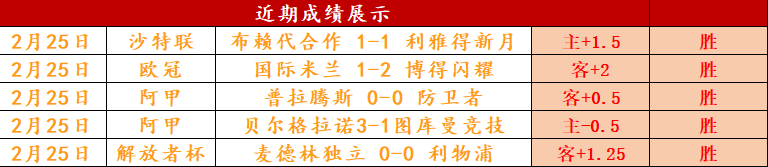 | 近期成绩展示 | | | | |
|---|---|---|---|---|
| 2月25日 | 沙特联 | 布赖代合作 1-1 利雅得新月 | 主+1.5 | 胜 |
| 2月25日 | 欧冠 | 国际米兰 1-2 博得闪耀 | 客+2 | 胜 |
| 2月25日 | 阿甲 | 普拉腾斯 0-0 防卫者 | 客+0.5 | 胜 |
| 2月25日 | 阿甲 | 贝尔格拉诺3-1图库曼竞技 | 主-0.5 | 胜 |
| 2月25日 | 解放者杯 | 麦德林独立 0-0 利物浦 | 客+1.25 | 胜 |